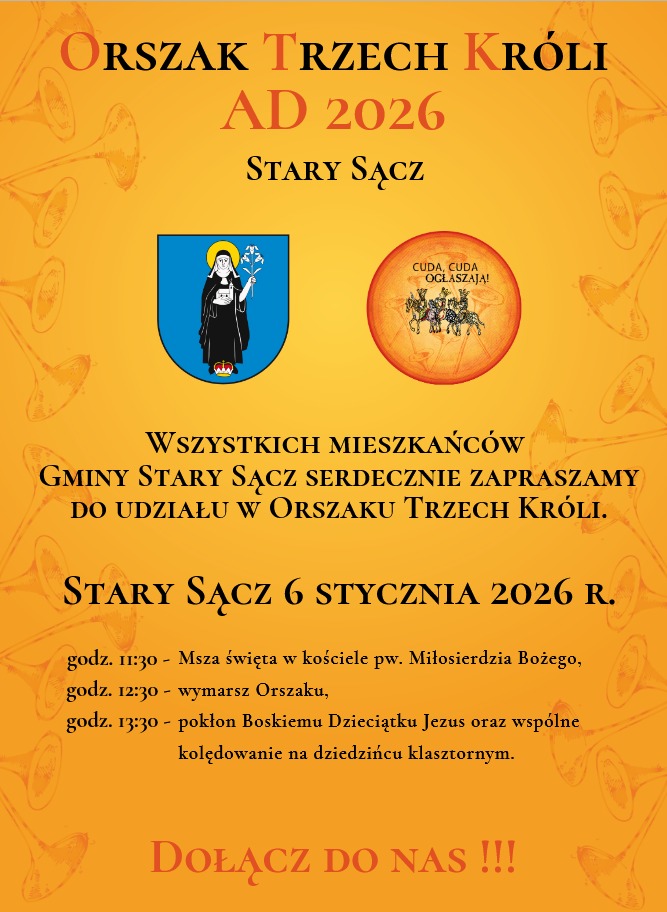 Orszak Trzech Króli
AD 2026

Stary Sącz

CUDA, CUDA OGŁASZAJĄ!

Wszystkich mieszkańców Gminy Stary Sącz serdecznie zapraszamy do udziału w Orszaku Trzech Króli.

Stary Sącz 6 stycznia 2026 r.

godz. 11:30 - Msza święta w kościele pw. Miłosierdzia Bożego,
godz. 12:30 - wymarsz Orszaku,
godz. 13:30 - pokłon Boskiemu Dzieciątku Jezus oraz wspólne kolędowanie na dziedzińcu klasztornym.

Dołącz do nas !!!